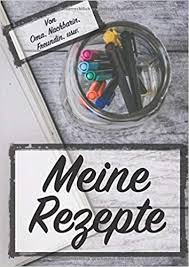 Von
Oma, Nachbarin,
Freundin, usw.

Meine
Rezepte